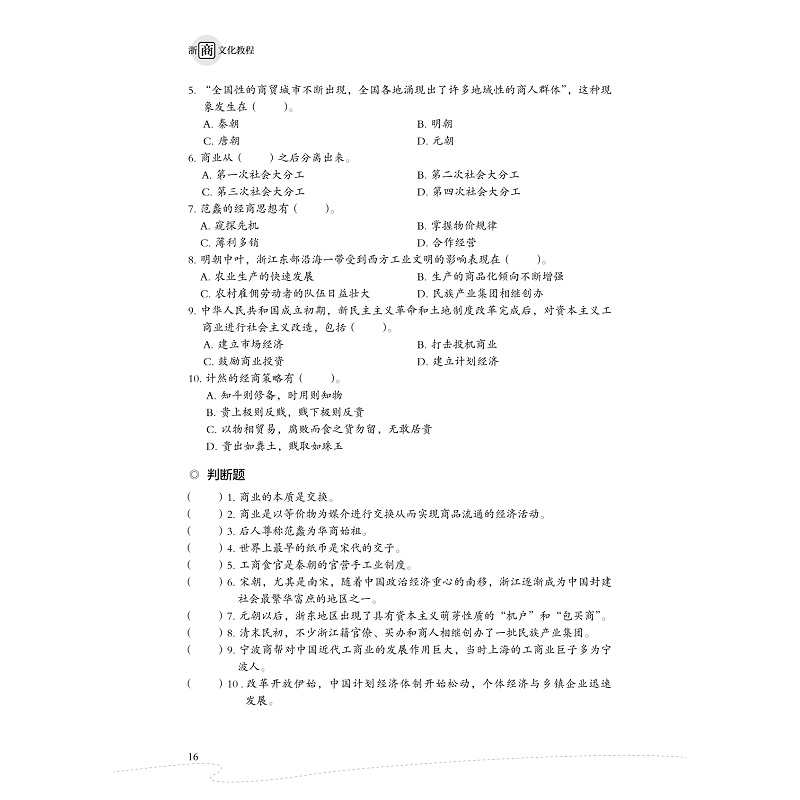 浙商文化教程

5. “全国性的商贸城市不断出现，全国各地涌现出了许多地域性的商人群体”，这种现象发生在（　　）。
A. 秦朝　　B. 明朝
C. 唐朝　　D. 元朝
6. 商业从（　　）之后分离出来。
A. 第一次社会大分工　　B. 第二次社会大分工
C. 第三次社会大分工　　D. 第四次社会大分工
7. 范蠡的经商思想有（　　）。
A. 窥探先机　　B. 掌握物价规律
C. 薄利多销　　D. 合作经营
8. 明朝中叶，浙江东部沿海一带受到西方工业文明的影响表现在（　　）。
A. 农业生产的快速发展　　B. 生产的商品化倾向不断增强
C. 农村雇佣劳动者的队伍日益壮大　　D. 民族产业集团相继创办
9. 中华人民共和国成立初期，新民主主义革命和土地制度改革完成后，对资本主义工商业进行社会主义改造，包括（　　）。
A. 建立市场经济　　B. 打击投机商业
C. 鼓励商业投资　　D. 建立计划经济
10. 计然的经商策略有（　　）。
A. 知斗则修备，时用则知物
B. 贵上极则反贱，贱下极则反贵
C. 以物相贸易，腐败而食之货勿留，无敢居贵
D. 贵出如粪土，贱取如珠玉

◎ 判断题
（　　）1. 商业的本质是交换。
（　　）2. 商业是以等价物为媒介进行交换从而实现商品流通的经济活动。
（　　）3. 后人尊称范蠡为华商始祖。
（　　）4. 世界上最早的纸币是宋代的交子。
（　　）5. 工商食官是秦朝的官营手工业制度。
（　　）6. 宋朝，尤其是南宋，随着中国政治经济重心的南移，浙江逐渐成为中国封建社会最繁华富庶的地区之一。
（　　）7. 元朝以后，浙东地区出现了具有资本主义萌芽性质的“机户”和“包买商”。
（　　）8. 清末民初，不少浙江籍官僚、买办和商人相继创办了一批民族产业集团。
（　　）9. 宁波商帮对中国近代工商业的发展作用巨大，当时上海的工商业巨子多为宁波人。
（　　）10. 改革开放伊始，中国计划经济体制开始松动，个体经济与乡镇企业迅速发展。

16